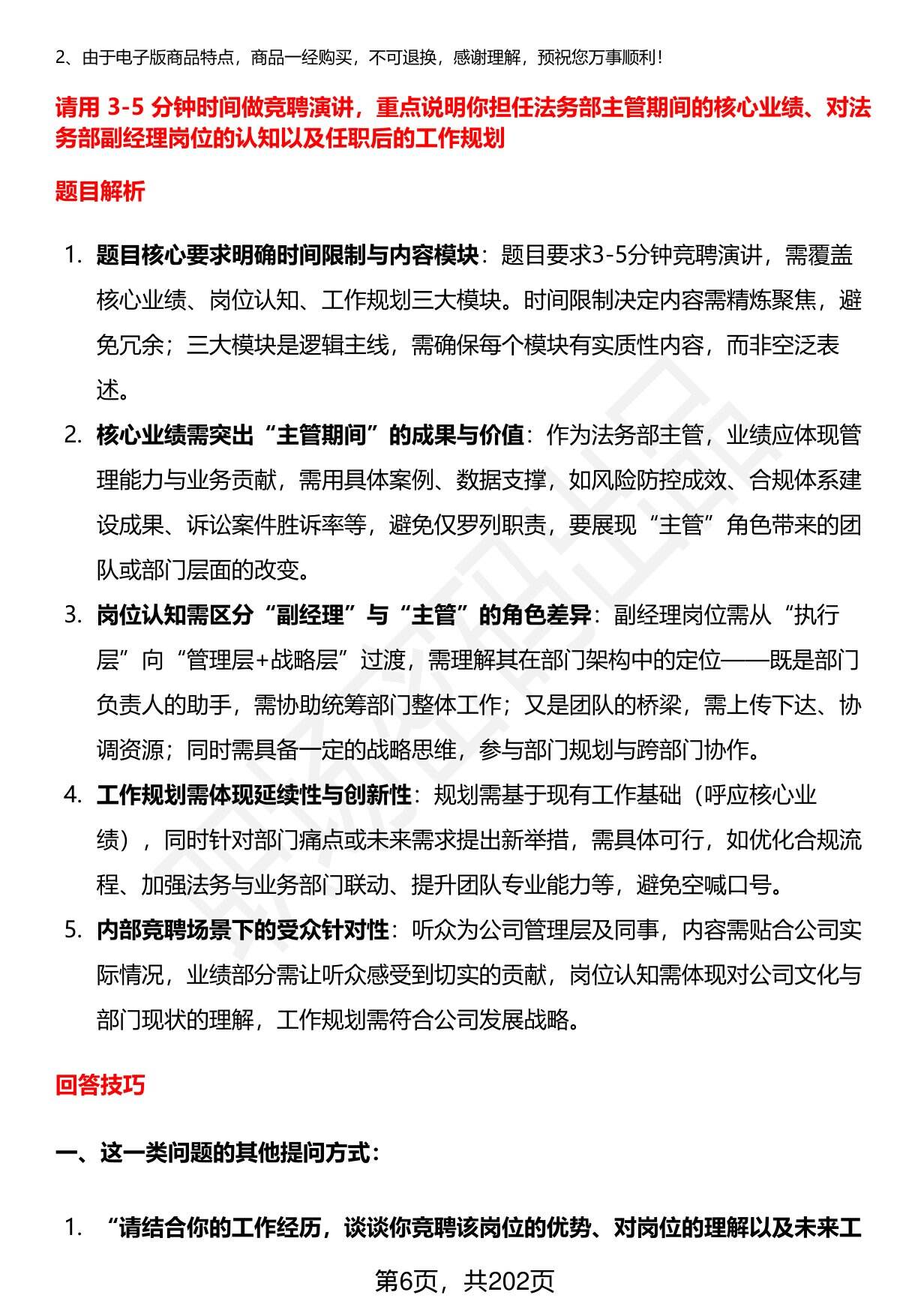 2、由于电子版商品特点，商品一经购买，不可退换，感谢理解，预祝您万事顺利！

请用 3-5 分钟时间做竞聘演讲，重点说明你担任法务部主管期间的核心业绩、对法务部副经理岗位的认知以及任职后的工作规划

题目解析

1. 题目核心要求明确时间限制与内容模块：题目要求3-5分钟竞聘演讲，需覆盖核心业绩、岗位认知、工作规划三大模块。时间限制决定内容需精炼聚焦，避免冗余；三大模块是逻辑主线，需确保每个模块有实质性内容，而非空泛表述。

2. 核心业绩需突出“主管期间”的成果与价值：作为法务部主管，业绩应体现管理能力与业务贡献，需用具体案例、数据支撑，如风险防控成效、合规体系建设成果、诉讼案件胜诉率等，避免仅罗列职责，要展现“主管”角色带来的团队或部门层面的改变。

3. 岗位认知需区分“副经理”与“主管”的角色差异：副经理岗位需从“执行层”向“管理层+战略层”过渡，需理解其在部门架构中的定位——既是部门负责人的助手，需协助统筹部门整体工作；又是团队的桥梁，需上传下达、协调资源；同时需具备一定的战略思维，参与部门规划与跨部门协作。

4. 工作规划需体现延续性与创新性：规划需基于现有工作基础（呼应核心业绩），同时针对部门痛点或未来需求提出新举措，需具体可行，如优化合规流程、加强法务与业务部门联动、提升团队专业能力等，避免空喊口号。

5. 内部竞聘场景下的受众针对性：听众为公司管理层及同事，内容需贴合公司实际情况，业绩部分需让听众感受到切实的贡献，岗位认知需体现对公司文化与部门现状的理解，工作规划需符合公司发展战略。

回答技巧

一、这一类问题的其他提问方式：

1. “请结合你的工作经历，谈谈你竞聘该岗位的优势、对岗位的理解以及未来工

第6页，共202页